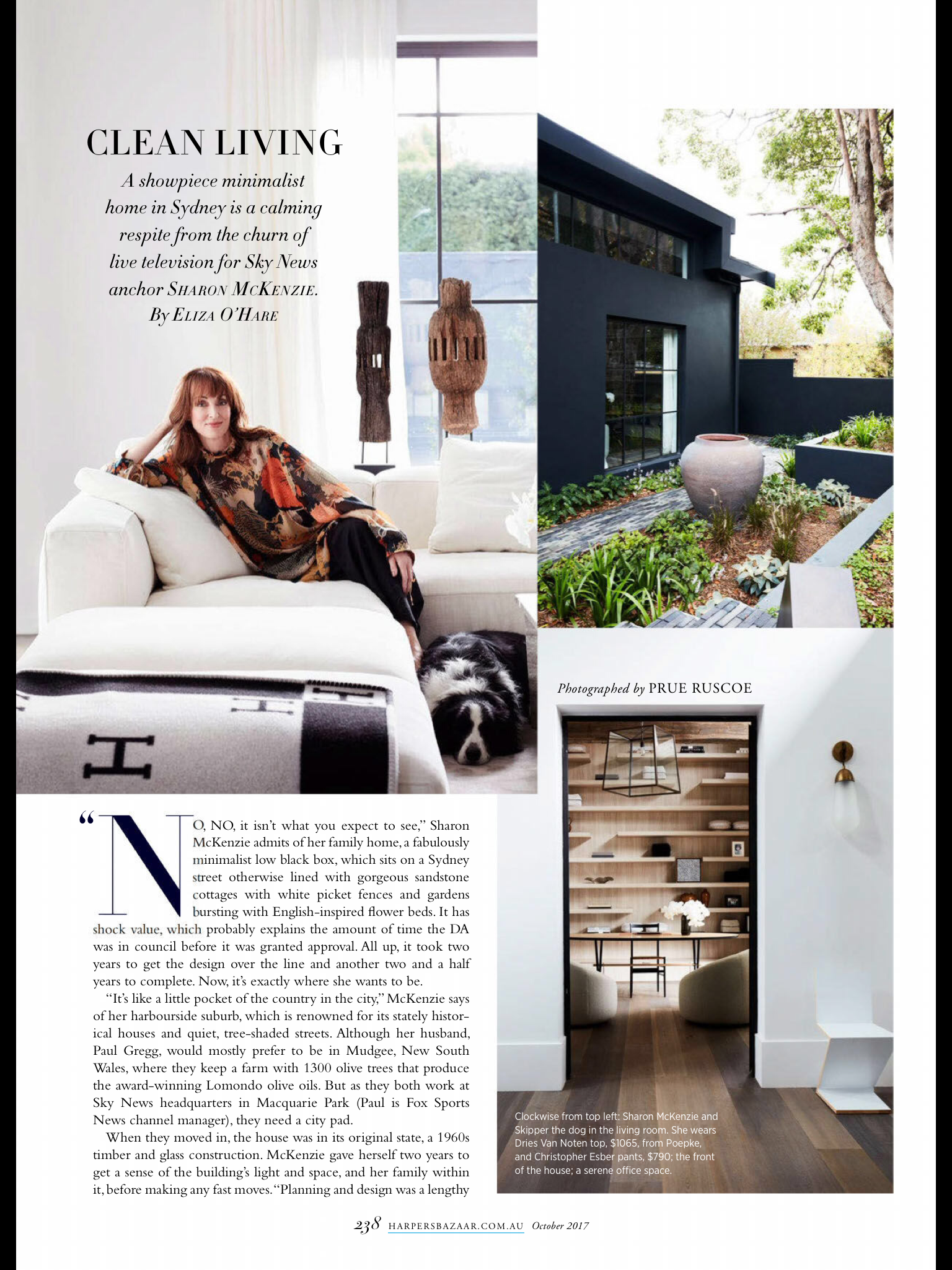 CLEAN LIVING

A showpiece minimalist home in Sydney is a calming respite from the churn of live television for Sky News anchor SHARON MCKENZIE. By ELIZA O'HARE

Photographed by PRUE RUSCOE

"NO, NO, it isn't what you expect to see," Sharon McKenzie admits of her family home, a fabulously minimalist low black box, which sits on a Sydney street otherwise lined with gorgeous sandstone cottages with white picket fences and gardens bursting with English-inspired flower beds. It has shock value, which probably explains the amount of time the DA was in council before it was granted approval. All up, it took two years to get the design over the line and another two and a half years to complete. Now, it's exactly where she wants to be.

"It's like a little pocket of the country in the city," McKenzie says of her harbourside suburb, which is renowned for its stately historical houses and quiet, tree-shaded streets. Although her husband, Paul Gregg, would mostly prefer to be in Mudgee, New South Wales, where they keep a farm with 1300 olive trees that produce the award-winning Lomondo olive oils. But as they both work at Sky News headquarters in Macquarie Park (Paul is Fox Sports News channel manager), they need a city pad.

When they moved in, the house was in its original state, a 1960s timber and glass construction. McKenzie gave herself two years to get a sense of the building's light and space, and her family within it, before making any fast moves. "Planning and design was a lengthy

Clockwise from top left: Sharon McKenzie and Skipper the dog in the living room. She wears Dries Van Noten top, $1065, from Poepke, and Christopher Esber pants, $790; the front of the house; a serene office space.

238 HARPERSBAZAAR.COM.AU October 2017